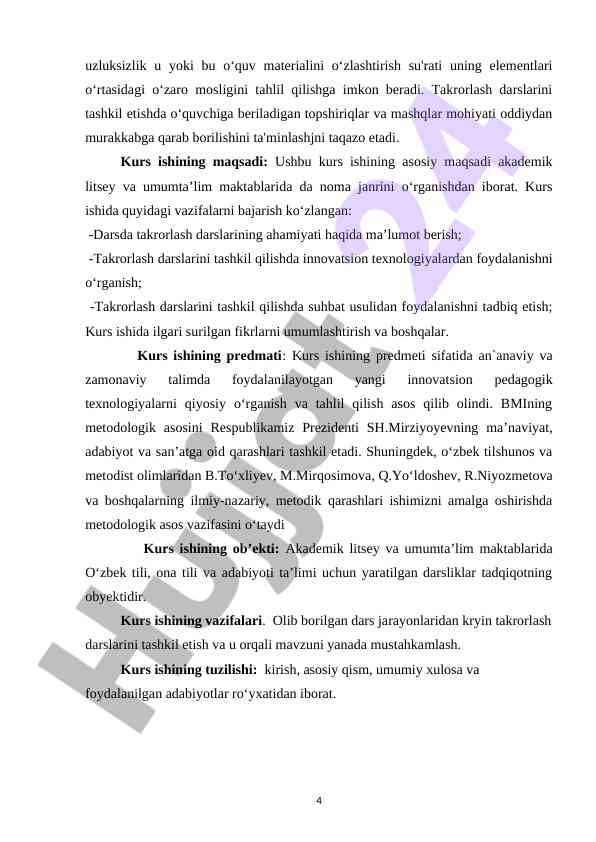 uzluksizlik u yoki bu o‘quv materialini o‘zlashtirish su'rati uning elementlari o‘rtasidagi o‘zaro mosligini tahlil qilishga imkon beradi. Takrorlash darslarini tashkil etishda o‘quvchiga beriladigan topshiriqlar va mashqlar mohiyati oddiydan murakkabga qarab borilishini ta'minlashjni taqazo etadi.

Kurs ishining maqsadi: Ushbu kurs ishining asosiy maqsadi akademik litsey va umumta’lim maktablarida da noma janrini o‘rganishdan iborat. Kurs ishida quyidagi vazifalarni bajarish ko‘zlangan:

-Darsda takrorlash darslarining ahamiyati haqida ma’lumot berish;

-Takrorlash darslarini tashkil qilishda innovatsion texnologiyalardan foydalanishni o‘rganish;

-Takrorlash darslarini tashkil qilishda suhbat usulidan foydalanishni tadbiq etish; Kurs ishida ilgari surilgan fikrlarni umumlashtirish va boshqalar.

Kurs ishining predmati: Kurs ishining predmeti sifatida an`anaviy va zamonaviy talimda foydalanilayotgan yangi innovatsion pedagogik texnologiyalarni qiyosiy o‘rganish va tahlil qilish asos qilib olindi. BMIning metodologik asosini Respublikamiz Prezidenti SH.Mirziyoyevning ma’naviyat, adabiyot va san’atga oid qarashlari tashkil etadi. Shuningdek, o‘zbek tilshunos va metodist olimlaridan B.To‘xliyev, M.Mirqosimova, Q.Yo‘ldoshev, R.Niyozmetova va boshqalarning ilmiy-nazariy, metodik qarashlari ishimizni amalga oshirishda metodologik asos vazifasini o‘taydi

Kurs ishining ob’ekti: Akademik litsey va umumta’lim maktablarida O‘zbek tili, ona tili va adabiyoti ta’limi uchun yaratilgan darsliklar tadqiqotning obyektidir.

Kurs ishining vazifalari. Olib borilgan dars jarayonlaridan kryin takrorlash darslarini tashkil etish va u orqali mavzuni yanada mustahkamlash.

Kurs ishining tuzilishi: kirish, asosiy qism, umumiy xulosa va foydalanilgan adabiyotlar ro‘yxatidan iborat.

4

Hujjat 24